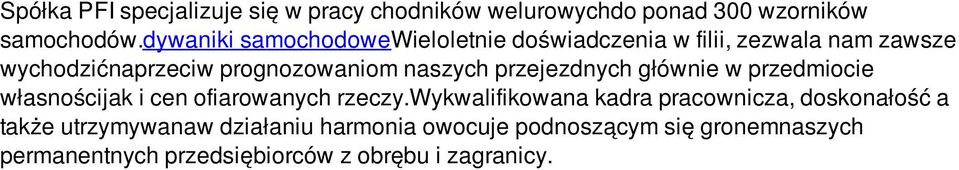 Spółka PFI specjalizuje się w pracy chodników welurowychdo ponad 300 wzorników samochodów.dywaniki samochodoweWieloletnie doświadczenia w filii, zezwala nam zawsze wychodzićnaprzeciw prognozowaniom naszych przejezdnych głównie w przedmiocie własnościjak i cen ofiarowanych rzeczy.Wykwalifikowana kadra pracownicza, doskonałość a także utrzymywanaw działaniu harmonia owocuje podnoszącym się gronemnaszych permanentnych przedsiębiorców z obrębu i zagranicy.